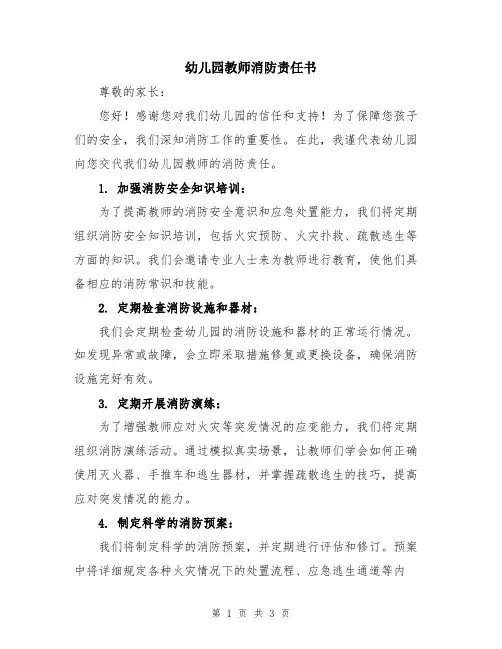 幼儿园教师消防责任书

尊敬的家长：

您好！感谢您对我们幼儿园的信任和支持！为了保障您孩子们的安全，我们深知消防工作的重要性。在此，我谨代表幼儿园向您交代我们幼儿园教师的消防责任。

1. 加强消防安全知识培训：

为了提高教师的消防安全意识和应急处置能力，我们将定期组织消防安全知识培训，包括火灾预防、火灾扑救、疏散逃生等方面的知识。我们会邀请专业人士来为教师进行教育，使他们具备相应的消防常识和技能。

2. 定期检查消防设施和器材：

我们会定期检查幼儿园的消防设施和器材的正常运行情况。如发现异常或故障，会立即采取措施修复或更换设备，确保消防设施完好有效。

3. 定期开展消防演练：

为了增强教师应对火灾等突发情况的应变能力，我们将定期组织消防演练活动。通过模拟真实场景，让教师们学会如何正确使用灭火器、手推车和逃生器材，并掌握疏散逃生的技巧，提高应对突发情况的能力。

4. 制定科学的消防预案：

我们将制定科学的消防预案，并定期进行评估和修订。预案中将详细规定各种火灾情况下的处置流程、应急逃生通道等内

第 1 页 共 3 页